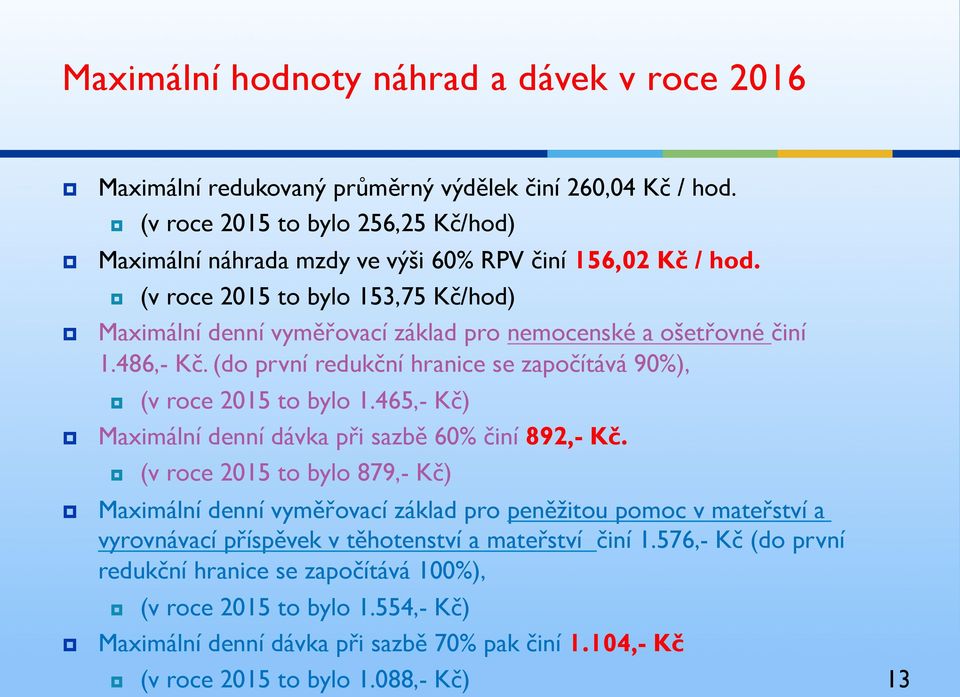 Maximální hodnoty náhrad a dávek v roce 2016

Maximální redukovaný průměrný výdělek činí 260,04 Kč / hod.

(v roce 2015 to bylo 256,25 Kč/hod)

Maximální náhrada mzdy ve výši 60% RPV činí 156,02 Kč / hod.

(v roce 2015 to bylo 153,75 Kč/hod)

Maximální denní vyměřovací základ pro nemocenské a ošetřovné činí 1.486,- Kč. (do první redukční hranice se započítává 90%),

(v roce 2015 to bylo 1.465,- Kč)

Maximální denní dávka při sazbě 60% činí 892,- Kč.

(v roce 2015 to bylo 879,- Kč)

Maximální denní vyměřovací základ pro peněžitou pomoc v mateřství a vyrovnávací příspěvek v těhotenství a mateřství činí 1.576,- Kč (do první redukční hranice se započítává 100%),

(v roce 2015 to bylo 1.554,- Kč)

Maximální denní dávka při sazbě 70% pak činí 1.104,- Kč

(v roce 2015 to bylo 1.088,- Kč)

13